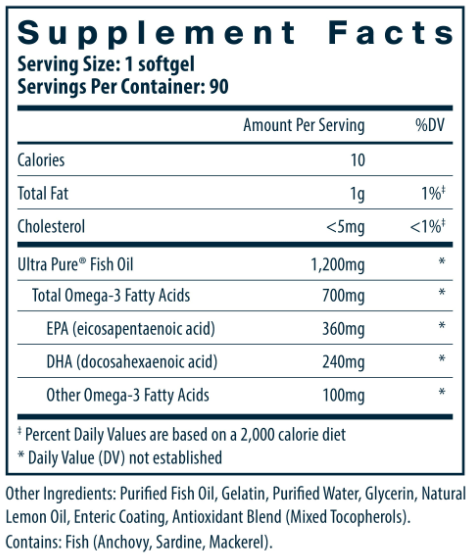 Supplement Facts
Serving Size: 1 softgel
Servings Per Container: 90

| | Amount Per Serving | %DV |
|---|---|---|
| Calories | 10 | |
| Total Fat | 1g | 1%‡ |
| Cholesterol | <5mg | <1%‡ |
| Ultra Pure® Fish Oil | 1,200mg | * |
| Total Omega-3 Fatty Acids | 700mg | * |
| EPA (eicosapentaenoic acid) | 360mg | * |
| DHA (docosahexaenoic acid) | 240mg | * |
| Other Omega-3 Fatty Acids | 100mg | * |

‡ Percent Daily Values are based on a 2,000 calorie diet
* Daily Value (DV) not established

Other Ingredients: Purified Fish Oil, Gelatin, Purified Water, Glycerin, Natural Lemon Oil, Enteric Coating, Antioxidant Blend (Mixed Tocopherols).
Contains: Fish (Anchovy, Sardine, Mackerel).